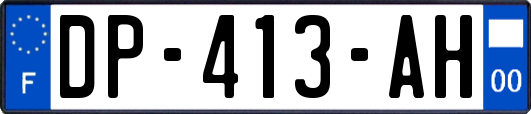 F
DP-413-AH
00